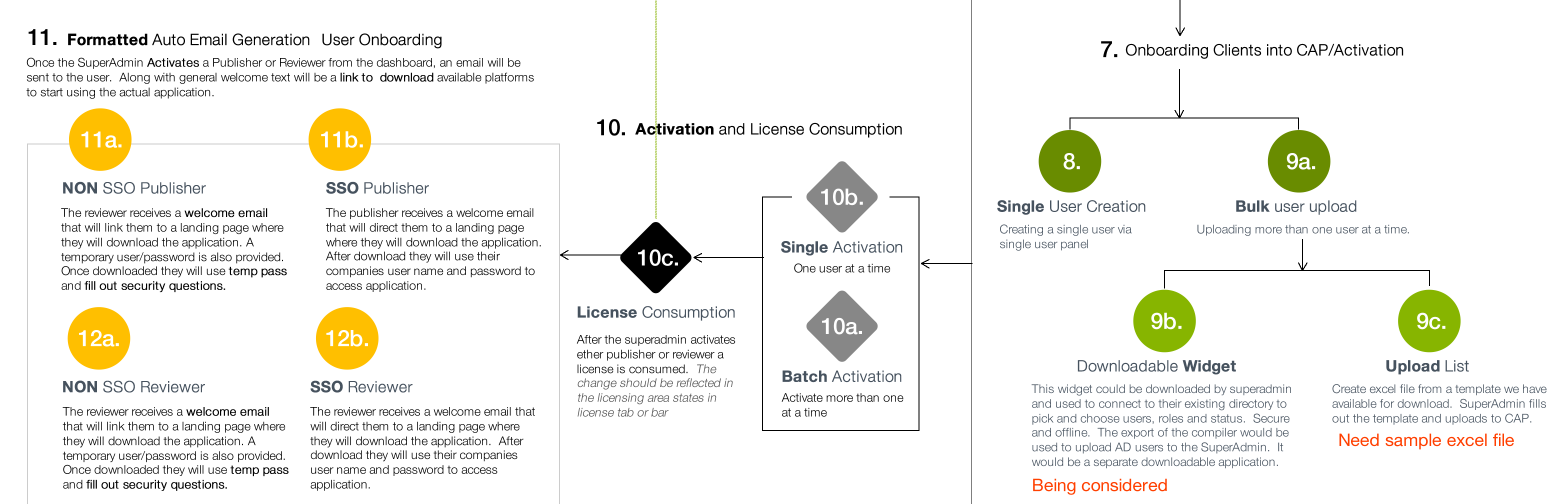 11. Formatted Auto Email Generation User Onboarding

Once the SuperAdmin Activates a Publisher or Reviewer from the dashboard, an email will be sent to the user. Along with general welcome text will be a link to download available platforms to start using the actual application.

11a.

NON SSO Publisher

The reviewer receives a welcome email that will link them to a landing page where they will download the application. A temporary user/password is also provided. Once downloaded they will use temp pass and fill out security questions.

11b.

SSO Publisher

The publisher receives a welcome email that will direct them to a landing page where they will download the application. After download they will use their companies user name and password to access application.

12a.

NON SSO Reviewer

The reviewer receives a welcome email that will link them to a landing page where they will download the application. A temporary user/password is also provided. Once downloaded they will use temp pass and fill out security questions.

12b.

SSO Reviewer

The reviewer receives a welcome email that will direct them to a landing page where they will download the application. After download they will use their companies user name and password to access application.

10. Activation and License Consumption

10c.

License Consumption

After the superadmin activates ether publisher or reviewer a license is consumed. The change should be reflected in the licensing area states in license tab or bar

10b.

Single Activation

One user at a time

10a.

Batch Activation

Activate more than one at a time

7. Onboarding Clients into CAP/Activation

8.

Single User Creation

Creating a single user via single user panel

9a.

Bulk user upload

Uploading more than one user at a time.

9b.

Downloadable Widget

This widget could be downloaded by superadmin and used to connect to their existing directory to pick and choose users, roles and status. Secure and offline. The export of the compiler would be used to upload AD users to the SuperAdmin. It would be a separate downloadable application.

Being considered

9c.

Upload List

Create excel file from a template we have available for download. SuperAdmin fills out the template and uploads to CAP.

Need sample excel file